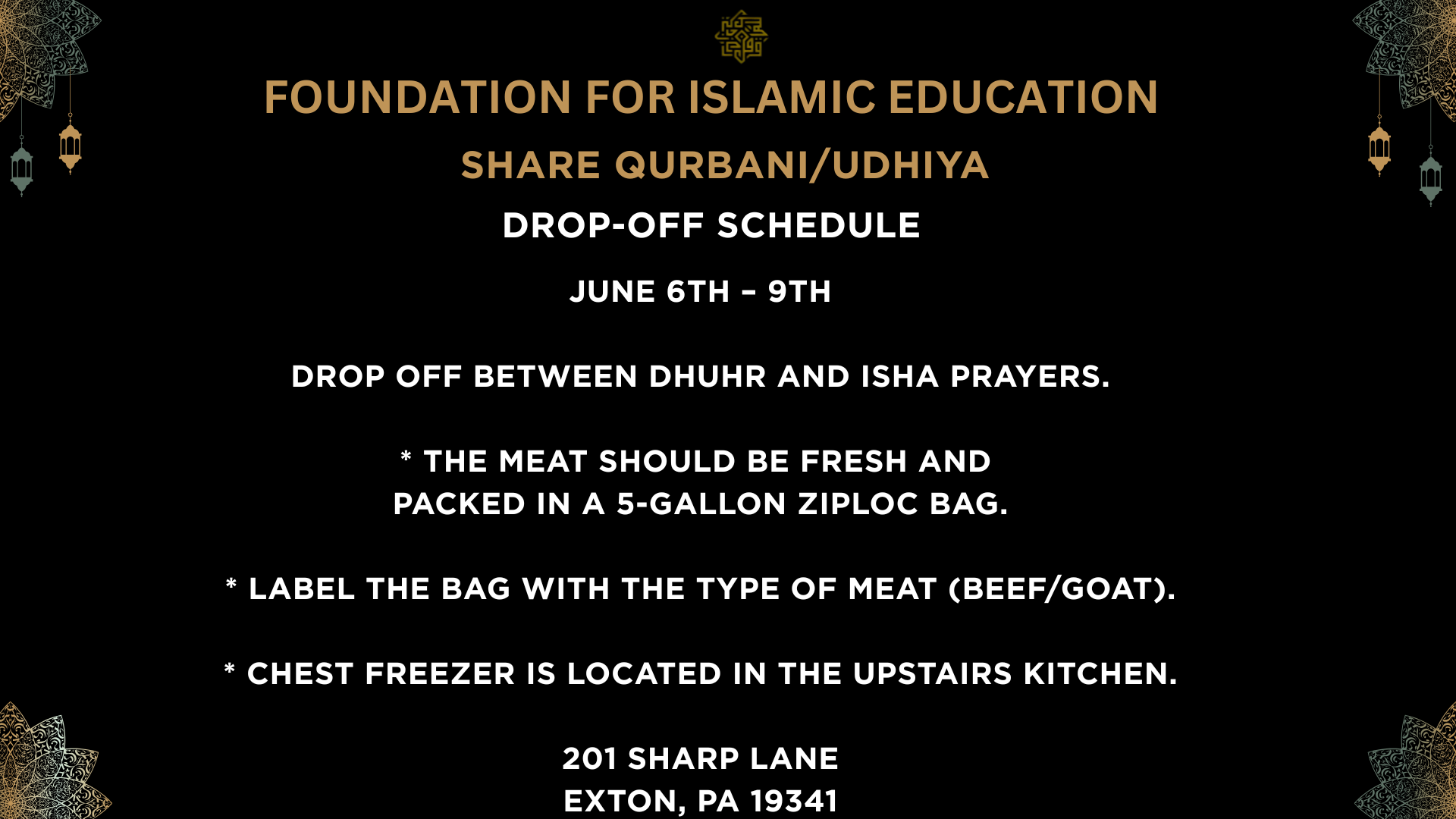 FOUNDATION FOR ISLAMIC EDUCATION

SHARE QURBANI/UDHIYA

DROP-OFF SCHEDULE

JUNE 6TH – 9TH

DROP OFF BETWEEN DHUHR AND ISHA PRAYERS.

* THE MEAT SHOULD BE FRESH AND PACKED IN A 5-GALLON ZIPLOC BAG.

* LABEL THE BAG WITH THE TYPE OF MEAT (BEEF/GOAT).

* CHEST FREEZER IS LOCATED IN THE UPSTAIRS KITCHEN.

201 SHARP LANE
EXTON, PA 19341